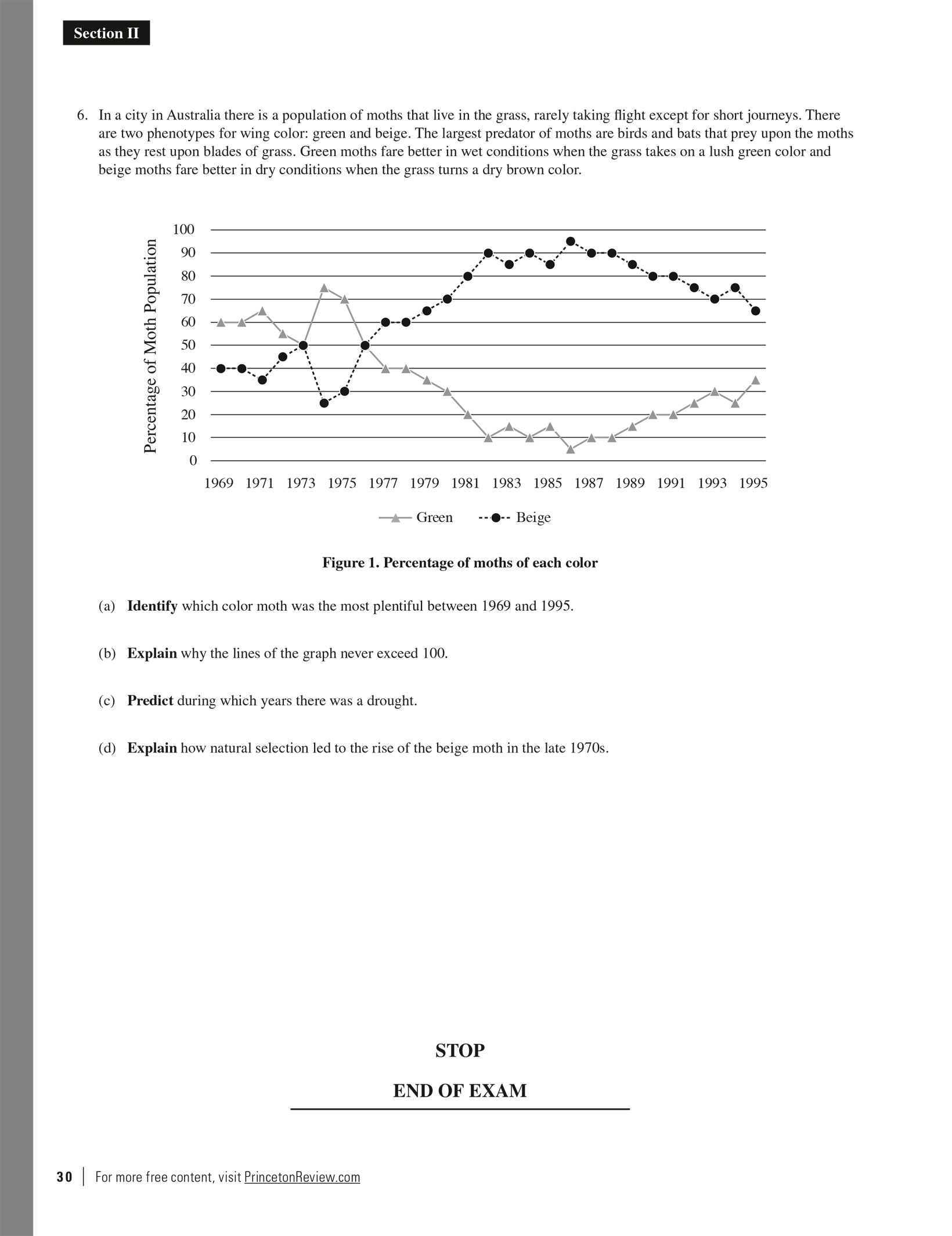 Section II

6. In a city in Australia there is a population of moths that live in the grass, rarely taking flight except for short journeys. There are two phenotypes for wing color: green and beige. The largest predator of moths are birds and bats that prey upon the moths as they rest upon blades of grass. Green moths fare better in wet conditions when the grass takes on a lush green color and beige moths fare better in dry conditions when the grass turns a dry brown color.

Percentage of Moth Population

100
90
80
70
60
50
40
30
20
10
0

1969 1971 1973 1975 1977 1979 1981 1983 1985 1987 1989 1991 1993 1995

Green Beige

Figure 1. Percentage of moths of each color

(a) Identify which color moth was the most plentiful between 1969 and 1995.

(b) Explain why the lines of the graph never exceed 100.

(c) Predict during which years there was a drought.

(d) Explain how natural selection led to the rise of the beige moth in the late 1970s.

STOP

END OF EXAM

30 | For more free content, visit PrincetonReview.com